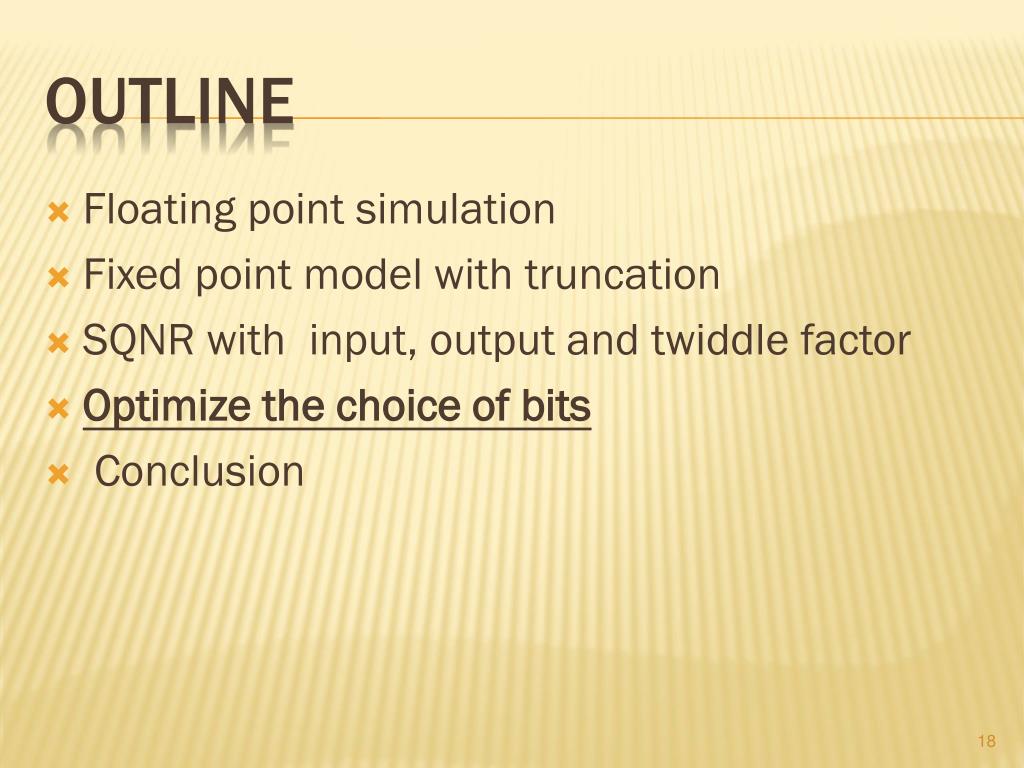 OUTLINE

Floating point simulation
Fixed point model with truncation
SQNR with input, output and twiddle factor
Optimize the choice of bits
Conclusion

18